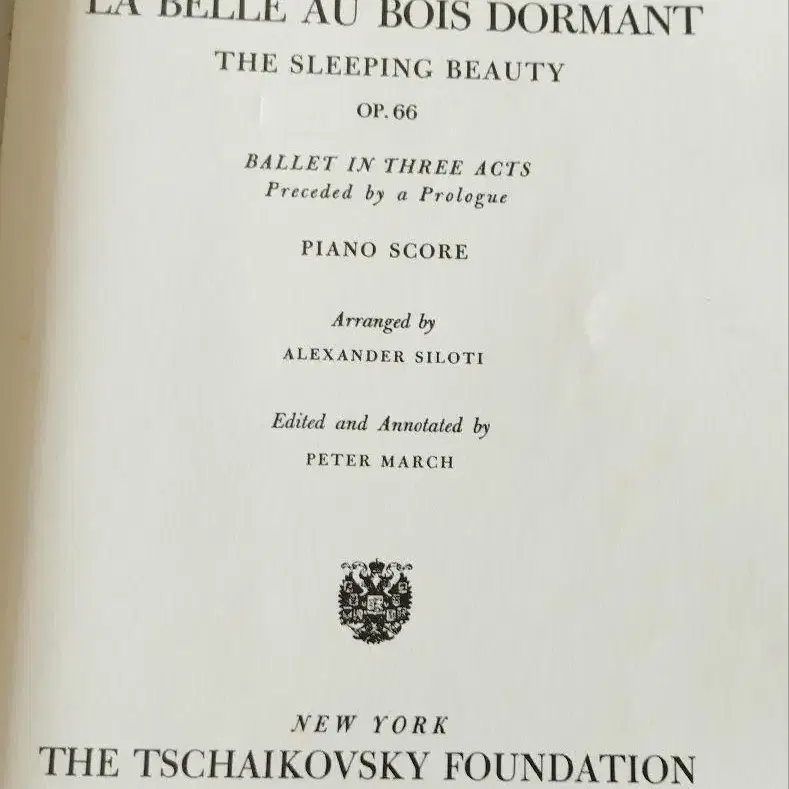 LA BELLE AU BOIS DORMANT

THE SLEEPING BEAUTY

OP. 66

BALLET IN THREE ACTS
Preceded by a Prologue

PIANO SCORE

Arranged by
ALEXANDER SILOTI

Edited and Annotated by
PETER MARCH

NEW YORK
THE TSCHAIKOVSKY FOUNDATION